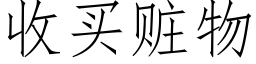 收买赃物